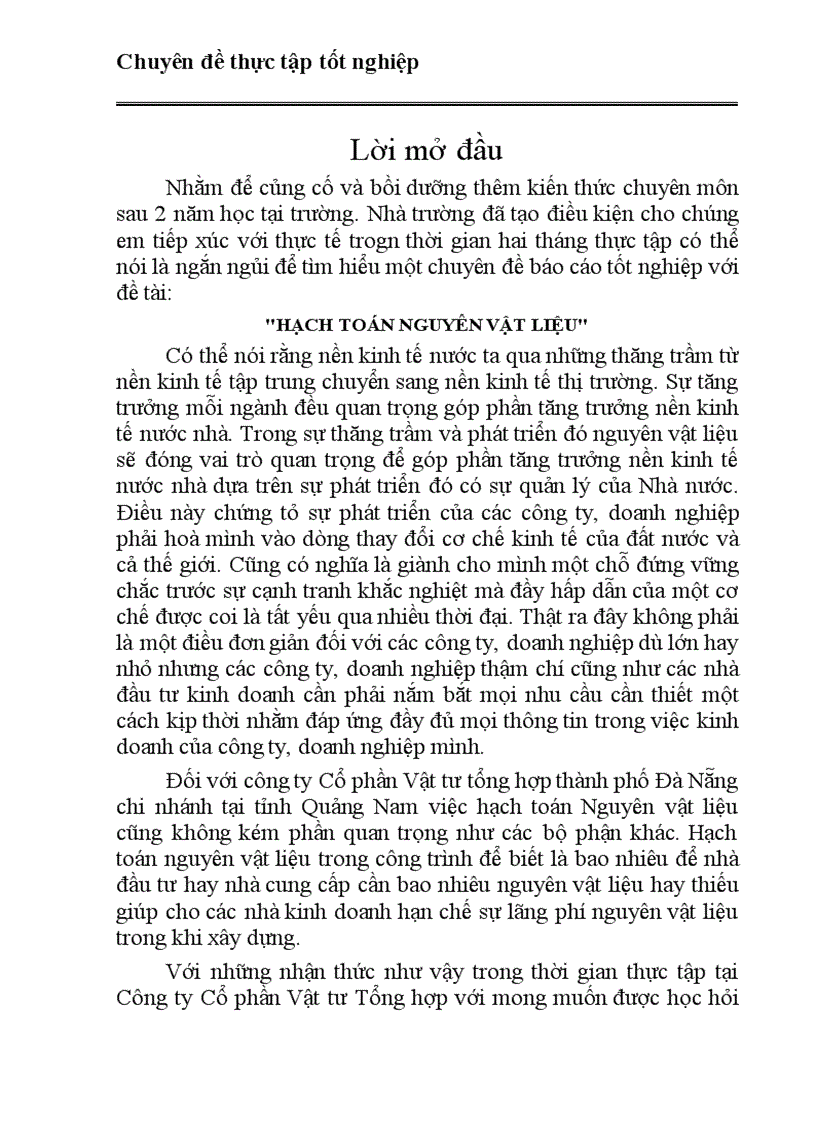 Chuyên đề thực tập tốt nghiệp

Lời mở đầu

Nhằm để củng cố và bồi dưỡng thêm kiến thức chuyên môn sau 2 năm học tại trường. Nhà trường đã tạo điều kiện cho chúng em tiếp xúc với thực tế trogn thời gian hai tháng thực tập có thể nói là ngắn ngủi để tìm hiểu một chuyên đề báo cáo tốt nghiệp với đề tài:

"HẠCH TOÁN NGUYÊN VẬT LIỆU"

Có thể nói rằng nền kinh tế nước ta qua những thăng trầm từ nền kinh tế tập trung chuyển sang nền kinh tế thị trường. Sự tăng trưởng mỗi ngành đều quan trọng góp phần tăng trưởng nền kinh tế nước nhà. Trong sự thăng trầm và phát triển đó nguyên vật liệu sẽ đóng vai trò quan trọng để góp phần tăng trưởng nền kinh tế nước nhà dựa trên sự phát triển đó có sự quản lý của Nhà nước. Điều này chứng tỏ sự phát triển của các công ty, doanh nghiệp phải hoà mình vào dòng thay đổi cơ chế kinh tế của đất nước và cả thế giới. Cũng có nghĩa là giành cho mình một chỗ đứng vững chắc trước sự cạnh tranh khắc nghiệt mà đầy hấp dẫn của một cơ chế được coi là tất yếu qua nhiều thời đại. Thật ra đây không phải là một điều đơn giản đối với các công ty, doanh nghiệp dù lớn hay nhỏ nhưng các công ty, doanh nghiệp thậm chí cũng như các nhà đầu tư kinh doanh cần phải nắm bắt mọi nhu cầu cần thiết một cách kịp thời nhằm đáp ứng đầy đủ mọi thông tin trong việc kinh doanh của công ty, doanh nghiệp mình.

Đối với công ty Cổ phần Vật tư tổng hợp thành phố Đà Nẵng chi nhánh tại tỉnh Quảng Nam việc hạch toán Nguyên vật liệu cũng không kém phần quan trọng như các bộ phận khác. Hạch toán nguyên vật liệu trong công trình để biết là bao nhiêu để nhà đầu tư hay nhà cung cấp cần bao nhiêu nguyên vật liệu hay thiếu giúp cho các nhà kinh doanh hạn chế sự lãng phí nguyên vật liệu trong khi xây dựng.

Với những nhận thức như vậy trong thời gian thực tập tại Công ty Cổ phần Vật tư Tổng hợp với mong muốn được học hỏi